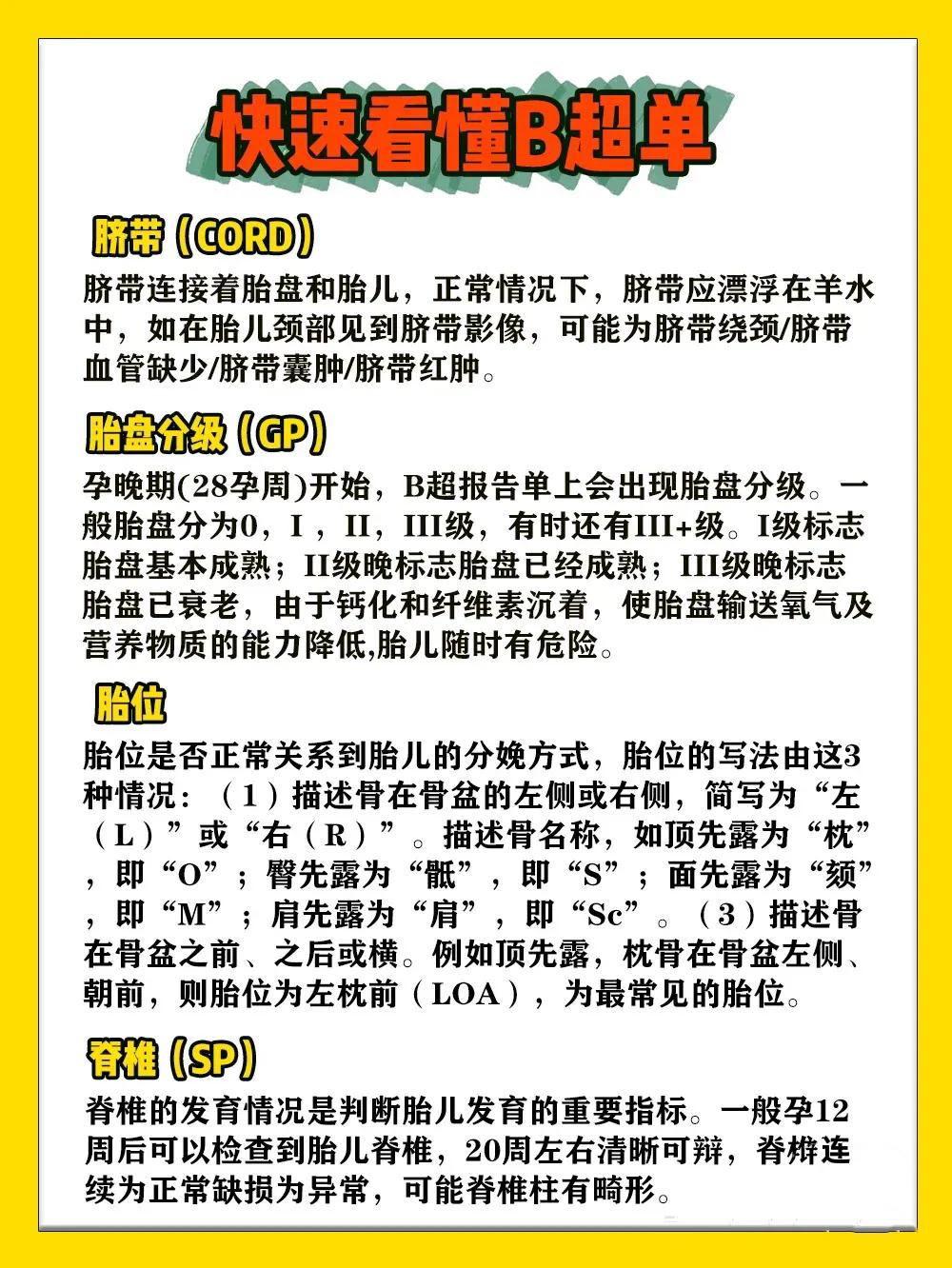 快速看懂B超单

脐带（CORD）

脐带连接着胎盘和胎儿，正常情况下，脐带应漂浮在羊水中，如在胎儿颈部见到脐带影像，可能为脐带绕颈/脐带血管缺少/脐带囊肿/脐带红肿。

胎盘分级（GP）

孕晚期(28孕周)开始，B超报告单上会出现胎盘分级。一般胎盘分为0，I，II，III级，有时还有III+级。I级标志胎盘基本成熟；II级晚标志胎盘已经成熟；III级晚标志胎盘已衰老，由于钙化和纤维素沉着，使胎盘输送氧气及营养物质的能力降低,胎儿随时有危险。

胎位

胎位是否正常关系到胎儿的分娩方式，胎位的写法由这3种情况：（1）描述骨在骨盆的左侧或右侧，简写为“左（L）”或“右（R）”。描述骨名称，如顶先露为“枕”，即“O”；臀先露为“骶”，即“S”；面先露为“颏”，即“M”；肩先露为“肩”，即“Sc”。（3）描述骨在骨盆之前、之后或横。例如顶先露，枕骨在骨盆左侧、朝前，则胎位为左枕前（LOA），为最常见的胎位。

脊椎（SP）

脊椎的发育情况是判断胎儿发育的重要指标。一般孕12周后可以检查到胎儿脊椎，20周左右清晰可辩，脊椎连续为正常缺损为异常，可能脊椎柱有畸形。